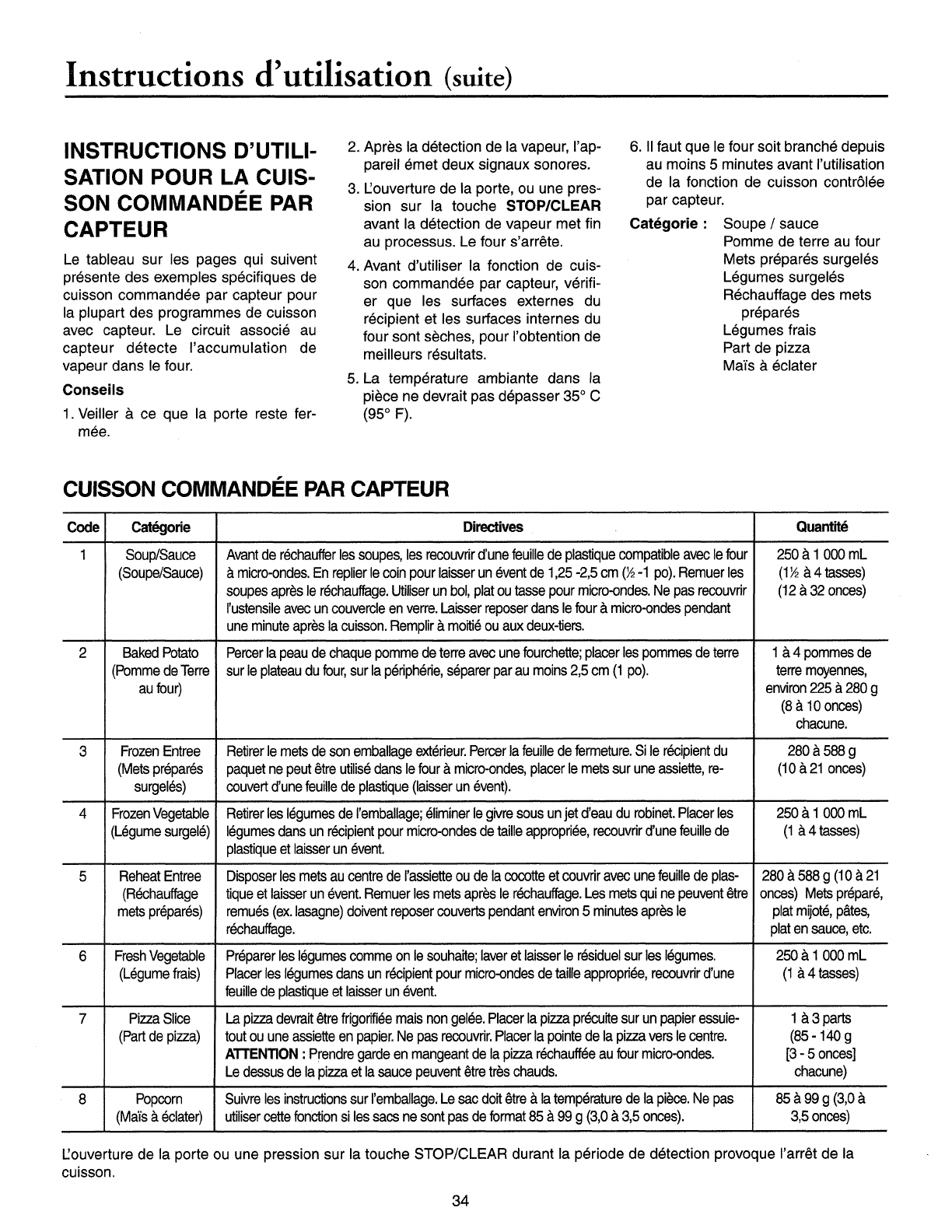 Instructions d'utilisation (suite)

INSTRUCTIONS D'UTILISATION POUR LA CUISSON COMMANDÉE PAR CAPTEUR

Le tableau sur les pages qui suivent présente des exemples spécifiques de cuisson commandée par capteur pour la plupart des programmes de cuisson avec capteur. Le circuit associé au capteur détecte l'accumulation de vapeur dans le four.

Conseils

1. Veiller à ce que la porte reste fermée.

2. Après la détection de la vapeur, l'appareil émet deux signaux sonores.

3. L'ouverture de la porte, ou une pression sur la touche STOP/CLEAR avant la détection de vapeur met fin au processus. Le four s'arrête.

4. Avant d'utiliser la fonction de cuisson commandée par capteur, vérifier que les surfaces externes du récipient et les surfaces internes du four sont sèches, pour l'obtention de meilleurs résultats.

5. La température ambiante dans la pièce ne devrait pas dépasser 35° C (95° F).

6. Il faut que le four soit branché depuis au moins 5 minutes avant l'utilisation de la fonction de cuisson contrôlée par capteur.

Catégorie : Soupe / sauce
Pomme de terre au four
Mets préparés surgelés
Légumes surgelés
Réchauffage des mets préparés
Légumes frais
Part de pizza
Maïs à éclater

CUISSON COMMANDÉE PAR CAPTEUR

| Code | Catégorie | Directives | Quantité |
|---|---|---|---|
| 1 | Soup/Sauce (Soupe/Sauce) | Avant de réchauffer les soupes, les recouvrir d'une feuille de plastique compatible avec le four à micro-ondes. En replier le coin pour laisser un évent de 1,25 -2,5 cm (½ -1 po). Remuer les soupes après le réchauffage. Utiliser un bol, plat ou tasse pour micro-ondes. Ne pas recouvrir l'ustensile avec un couvercle en verre. Laisser reposer dans le four à micro-ondes pendant une minute après la cuisson. Remplir à moitié ou aux deux-tiers. | 250 à 1 000 mL (1½ à 4 tasses) (12 à 32 onces) |
| 2 | Baked Potato (Pomme de Terre au four) | Percer la peau de chaque pomme de terre avec une fourchette; placer les pommes de terre sur le plateau du four, sur la périphérie, séparer par au moins 2,5 cm (1 po). | 1 à 4 pommes de terre moyennes, environ 225 à 280 g (8 à 10 onces) chacune. |
| 3 | Frozen Entree (Mets préparés surgelés) | Retirer le mets de son emballage extérieur. Percer la feuille de fermeture. Si le récipient du paquet ne peut être utilisé dans le four à micro-ondes, placer le mets sur une assiette, recouvert d'une feuille de plastique (laisser un évent). | 280 à 588 g (10 à 21 onces) |
| 4 | Frozen Vegetable (Légume surgelé) | Retirer les légumes de l'emballage; éliminer le givre sous un jet d'eau du robinet. Placer les légumes dans un récipient pour micro-ondes de taille appropriée, recouvrir d'une feuille de plastique et laisser un évent. | 250 à 1 000 mL (1 à 4 tasses) |
| 5 | Reheat Entree (Réchauffage mets préparés) | Disposer les mets au centre de l'assiette ou de la cocotte et couvrir avec une feuille de plastique et laisser un évent. Remuer les mets après le réchauffage. Les mets qui ne peuvent être remués (ex. lasagne) doivent reposer couverts pendant environ 5 minutes après le réchauffage. | 280 à 588 g (10 à 21 onces) Mets préparé, plat mijoté, pâtes, plat en sauce, etc. |
| 6 | Fresh Vegetable (Légume frais) | Préparer les légumes comme on le souhaite; laver et laisser le résiduel sur les légumes. Placer les légumes dans un récipient pour micro-ondes de taille appropriée, recouvrir d'une feuille de plastique et laisser un évent. | 250 à 1 000 mL (1 à 4 tasses) |
| 7 | Pizza Slice (Part de pizza) | La pizza devrait être frigorifiée mais non gelée. Placer la pizza précuite sur un papier essuie-tout ou une assiette en papier. Ne pas recouvrir. Placer la pointe de la pizza vers le centre. ATTENTION : Prendre garde en mangeant de la pizza réchauffée au four micro-ondes. Le dessus de la pizza et la sauce peuvent être très chauds. | 1 à 3 parts (85 - 140 g [3 - 5 onces] chacune) |
| 8 | Popcorn (Maïs à éclater) | Suivre les instructions sur l'emballage. Le sac doit être à la température de la pièce. Ne pas utiliser cette fonction si les sacs ne sont pas de format 85 à 99 g (3,0 à 3,5 onces). | 85 à 99 g (3,0 à 3,5 onces) |

L'ouverture de la porte ou une pression sur la touche STOP/CLEAR durant la période de détection provoque l'arrêt de la cuisson.

34